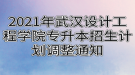 2021年武汉设计工程学院专升本招生计划调整通知